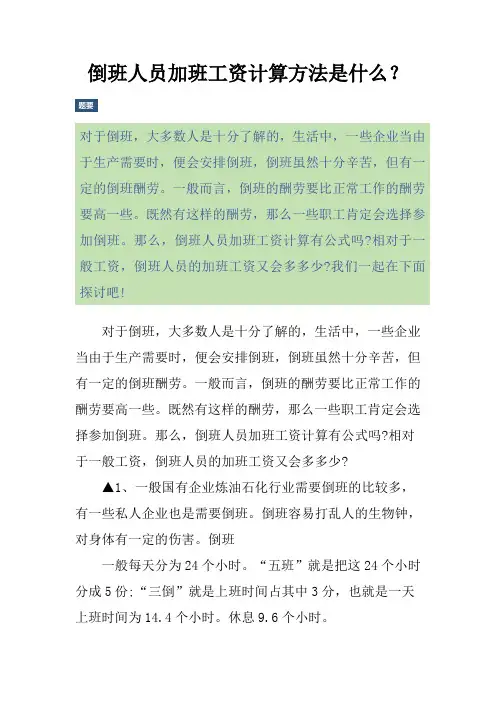 倒班人员加班工资计算方法是什么？

题要

对于倒班，大多数人是十分了解的，生活中，一些企业当由于生产需要时，便会安排倒班，倒班虽然十分辛苦，但有一定的倒班酬劳。一般而言，倒班的酬劳要比正常工作的酬劳要高一些。既然有这样的酬劳，那么一些职工肯定会选择参加倒班。那么，倒班人员加班工资计算有公式吗?相对于一般工资，倒班人员的加班工资又会多多少?我们一起在下面探讨吧!

对于倒班，大多数人是十分了解的，生活中，一些企业当由于生产需要时，便会安排倒班，倒班虽然十分辛苦，但有一定的倒班酬劳。一般而言，倒班的酬劳要比正常工作的酬劳要高一些。既然有这样的酬劳，那么一些职工肯定会选择参加倒班。那么，倒班人员加班工资计算有公式吗?相对于一般工资，倒班人员的加班工资又会多多少?

▲1、一般国有企业炼油石化行业需要倒班的比较多，有一些私人企业也是需要倒班。倒班容易打乱人的生物钟，对身体有一定的伤害。倒班

一般每天分为 24 个小时。“五班”就是把这 24 个小时分成 5 份:“三倒”就是上班时间占其中 3 分，也就是一天上班时间为 14.4 个小时。休息 9.6 个小时。